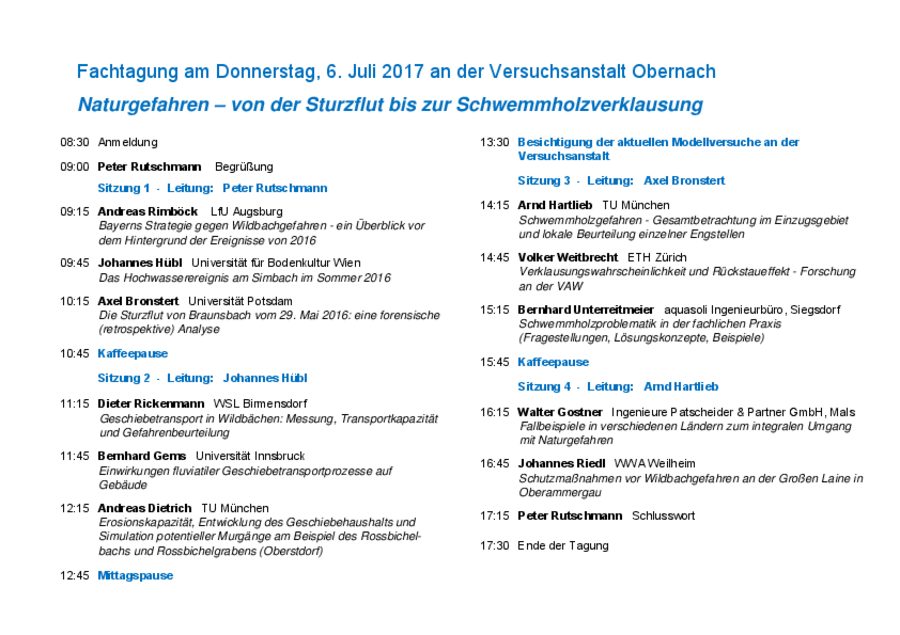 Fachtagung am Donnerstag, 6. Juli 2017 an der Versuchsanstalt Obernach

Naturgefahren – von der Sturzflut bis zur Schwemmholzverklausung

08:30 Anmeldung

09:00 Peter Rutschmann Begrüßung

Sitzung 1 - Leitung: Peter Rutschmann

09:15 Andreas Rimböck LfU Augsburg
Bayerns Strategie gegen Wildbachgefahren - ein Überblick vor dem Hintergrund der Ereignisse von 2016

09:45 Johannes Hübl Universität für Bodenkultur Wien
Das Hochwasserereignis am Simbach im Sommer 2016

10:15 Axel Bronstert Universität Potsdam
Die Sturzflut von Braunsbach vom 29. Mai 2016: eine forensische (retrospektive) Analyse

10:45 Kaffeepause

Sitzung 2 - Leitung: Johannes Hübl

11:15 Dieter Rickenmann WSL Birmensdorf
Geschiebetransport in Wildbächen: Messung, Transportkapazität und Gefahrenbeurteilung

11:45 Bernhard Gems Universität Innsbruck
Einwirkungen fluviatiler Geschiebetransportprozesse auf Gebäude

12:15 Andreas Dietrich TU München
Erosionskapazität, Entwicklung des Geschiebehaushalts und Simulation potentieller Murgänge am Beispiel des Rossbichelbachs und Rossbichelgrabens (Oberstdorf)

12:45 Mittagspause

13:30 Besichtigung der aktuellen Modellversuche an der Versuchsanstalt

Sitzung 3 - Leitung: Axel Bronstert

14:15 Arnd Hartlieb TU München
Schwemmholzgefahren - Gesamtbetrachtung im Einzugsgebiet und lokale Beurteilung einzelner Engstellen

14:45 Volker Weitbrecht ETH Zürich
Verklausungswahrscheinlichkeit und Rückstaueffekt - Forschung an der VAW

15:15 Bernhard Unterreitmeier aquasoli Ingenieurbüro, Siegsdorf
Schwemmholzproblematik in der fachlichen Praxis (Fragestellungen, Lösungskonzepte, Beispiele)

15:45 Kaffeepause

Sitzung 4 - Leitung: Arnd Hartlieb

16:15 Walter Gostner Ingenieure Patscheider & Partner GmbH, Mals
Fallbeispiele in verschiedenen Ländern zum integralen Umgang mit Naturgefahren

16:45 Johannes Riedl WWA Weilheim
Schutzmaßnahmen vor Wildbachgefahren an der Großen Laine in Oberammergau

17:15 Peter Rutschmann Schlusswort

17:30 Ende der Tagung